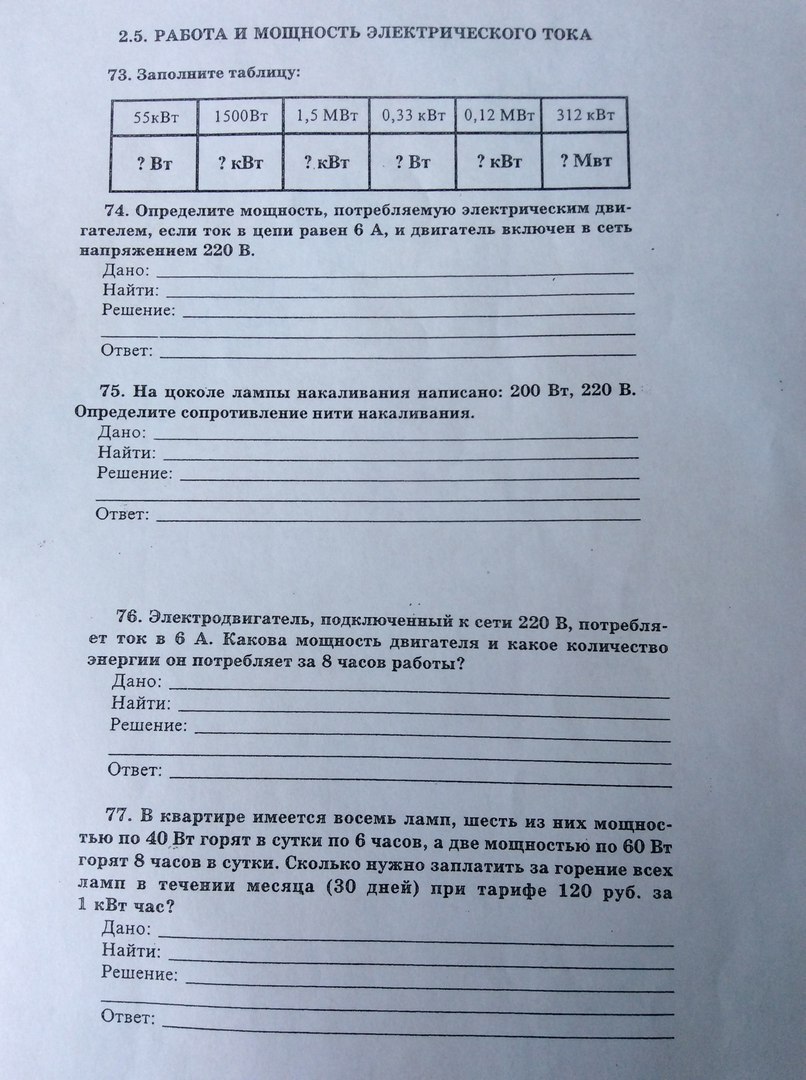 2.5. РАБОТА И МОЩНОСТЬ ЭЛЕКТРИЧЕСКОГО ТОКА

73. Заполните таблицу:

| 55кВт | 1500Вт | 1,5 МВт | 0,33 кВт | 0,12 МВт | 312 кВт |
|---|---|---|---|---|---|
| ? Вт | ? кВт | ? кВт | ? Вт | ? кВт | ? Мвт |

74. Определите мощность, потребляемую электрическим двигателем, если ток в цепи равен 6 А, и двигатель включен в сеть напряжением 220 В.
Дано:
Найти:
Решение:
Ответ:

75. На цоколе лампы накаливания написано: 200 Вт, 220 В. Определите сопротивление нити накаливания.
Дано:
Найти:
Решение:
Ответ:

76. Электродвигатель, подключенный к сети 220 В, потребляет ток в 6 А. Какова мощность двигателя и какое количество энергии он потребляет за 8 часов работы?
Дано:
Найти:
Решение:
Ответ:

77. В квартире имеется восемь ламп, шесть из них мощностью по 40 Вт горят в сутки по 6 часов, а две мощностью по 60 Вт горят 8 часов в сутки. Сколько нужно заплатить за горение всех ламп в течении месяца (30 дней) при тарифе 120 руб. за 1 кВт час?
Дано:
Найти:
Решение:
Ответ: